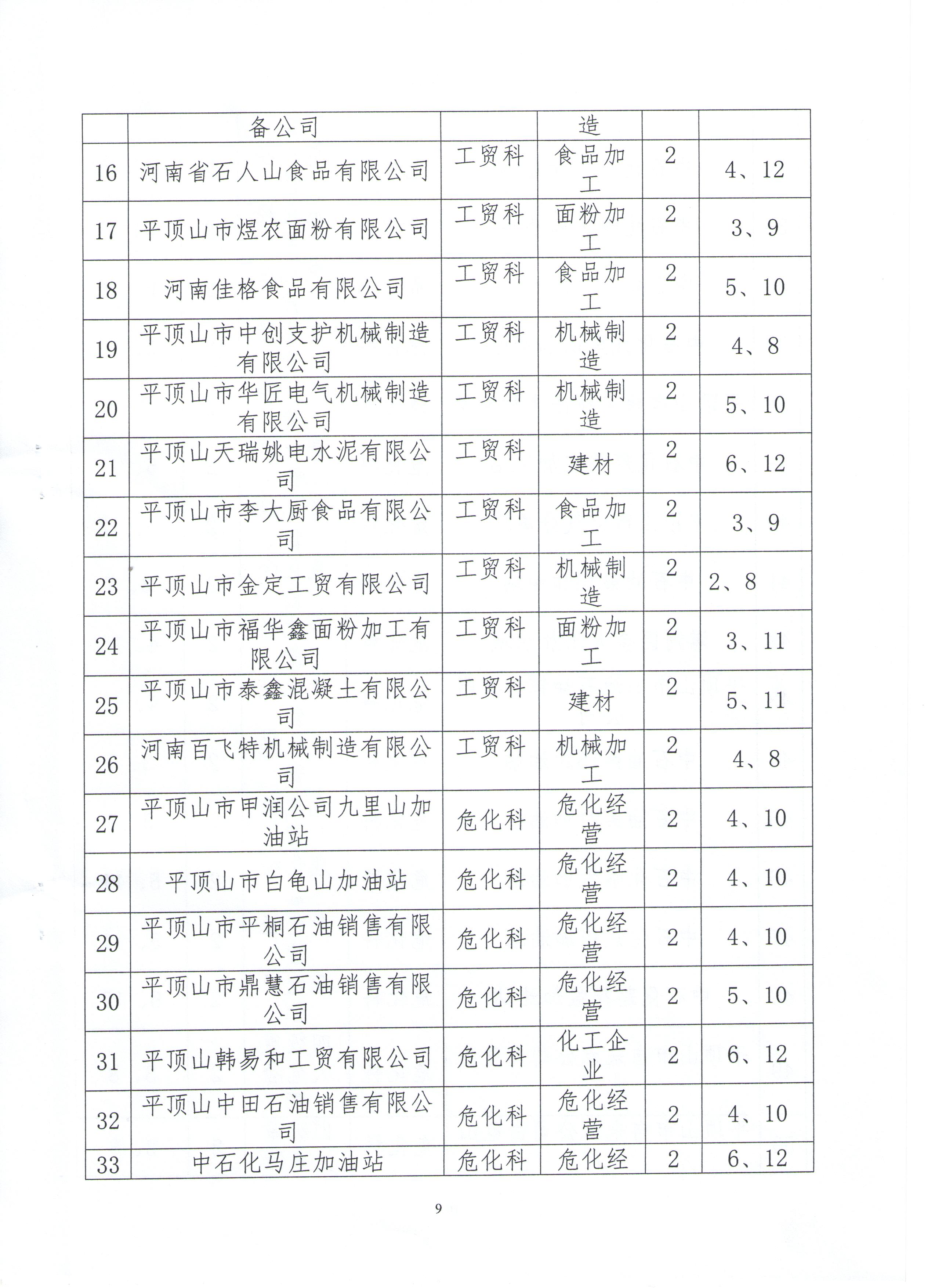 |  | 备公司 |  | 造 |  |  |
|---|---|---|---|---|---|
| 16 | 河南省石人山食品有限公司 | 工贸科 | 食品加工 | 2 | 4、12 |
| 17 | 平顶山市煜农面粉有限公司 | 工贸科 | 面粉加工 | 2 | 3、9 |
| 18 | 河南佳格食品有限公司 | 工贸科 | 食品加工 | 2 | 5、10 |
| 19 | 平顶山市中创支护机械制造有限公司 | 工贸科 | 机械制造 | 2 | 4、8 |
| 20 | 平顶山市华匠电气机械制造有限公司 | 工贸科 | 机械制造 | 2 | 5、10 |
| 21 | 平顶山天瑞姚电水泥有限公司 | 工贸科 | 建材 | 2 | 6、12 |
| 22 | 平顶山市李大厨食品有限公司 | 工贸科 | 食品加工 | 2 | 3、9 |
| 23 | 平顶山市金定工贸有限公司 | 工贸科 | 机械制造 | 2 | 2、8 |
| 24 | 平顶山市福华鑫面粉加工有限公司 | 工贸科 | 面粉加工 | 2 | 3、11 |
| 25 | 平顶山市泰鑫混凝土有限公司 | 工贸科 | 建材 | 2 | 5、11 |
| 26 | 河南百飞特机械制造有限公司 | 工贸科 | 机械加工 | 2 | 4、8 |
| 27 | 平顶山市甲润公司九里山加油站 | 危化科 | 危化经营 | 2 | 4、10 |
| 28 | 平顶山市白龟山加油站 | 危化科 | 危化经营 | 2 | 4、10 |
| 29 | 平顶山市平桐石油销售有限公司 | 危化科 | 危化经营 | 2 | 4、10 |
| 30 | 平顶山市鼎慧石油销售有限公司 | 危化科 | 危化经营 | 2 | 5、10 |
| 31 | 平顶山韩易和工贸有限公司 | 危化科 | 化工企业 | 2 | 6、12 |
| 32 | 平顶山中田石油销售有限公司 | 危化科 | 危化经营 | 2 | 4、10 |
| 33 | 中石化马庄加油站 | 危化科 | 危化经 | 2 | 6、12 |

9